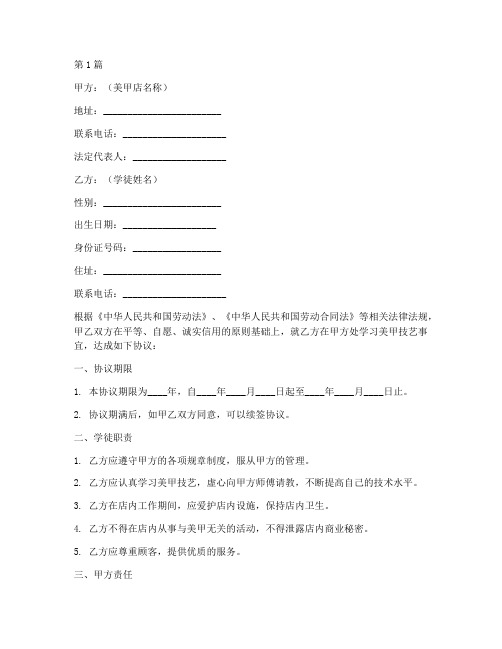 第1篇

甲方：（美甲店名称）

地址：______________________

联系电话：____________________

法定代表人：__________________

乙方：（学徒姓名）

性别：______________________

出生日期：__________________

身份证号码：________________

住址：______________________

联系电话：____________________

根据《中华人民共和国劳动法》、《中华人民共和国劳动合同法》等相关法律法规，甲乙双方在平等、自愿、诚实信用的原则基础上，就乙方在甲方处学习美甲技艺事宜，达成如下协议：

一、协议期限

1. 本协议期限为____年，自____年____月____日起至____年____月____日止。

2. 协议期满后，如甲乙双方同意，可以续签协议。

二、学徒职责

1. 乙方应遵守甲方的各项规章制度，服从甲方的管理。

2. 乙方应认真学习美甲技艺，虚心向甲方师傅请教，不断提高自己的技术水平。

3. 乙方在店内工作期间，应爱护店内设施，保持店内卫生。

4. 乙方不得在店内从事与美甲无关的活动，不得泄露店内商业秘密。

5. 乙方应尊重顾客，提供优质的服务。

三、甲方责任